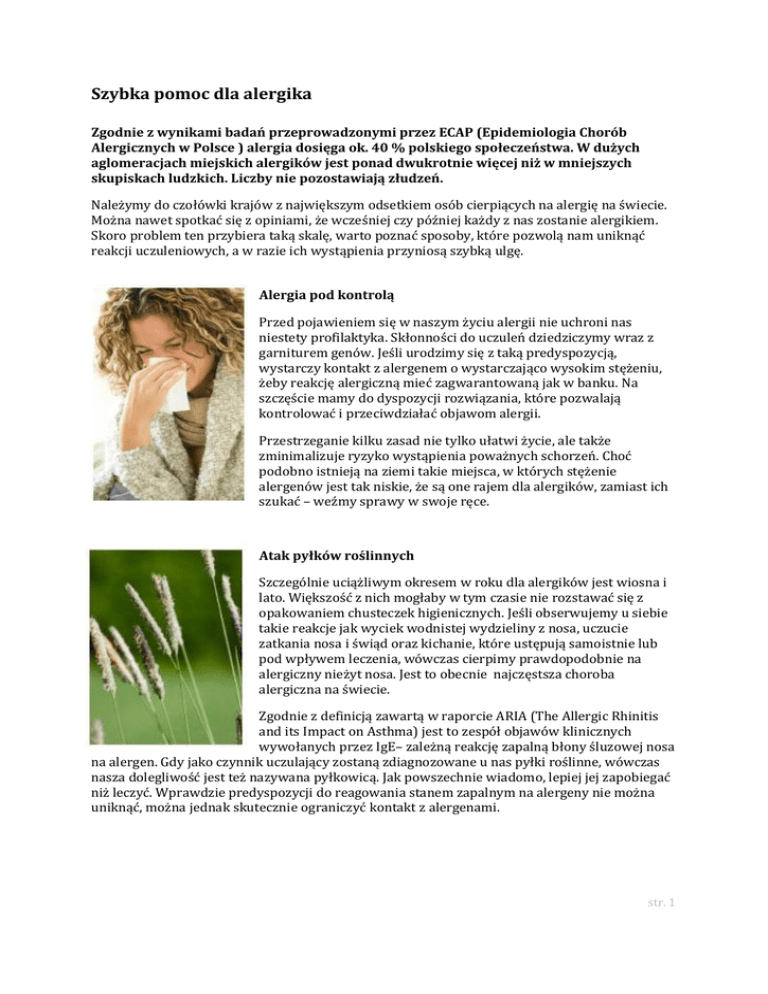 Szybka pomoc dla alergika

Zgodnie z wynikami badań przeprowadzonymi przez ECAP (Epidemiologia Chorób Alergicznych w Polsce ) alergia dosięga ok. 40 % polskiego społeczeństwa. W dużych aglomeracjach miejskich alergików jest ponad dwukrotnie więcej niż w mniejszych skupiskach ludzkich. Liczby nie pozostawiają złudzeń.

Należymy do czołówki krajów z największym odsetkiem osób cierpiących na alergię na świecie. Można nawet spotkać się z opiniami, że wcześniej czy później każdy z nas zostanie alergikiem. Skoro problem ten przybiera taką skalę, warto poznać sposoby, które pozwolą nam uniknąć reakcji uczuleniowych, a w razie ich wystąpienia przyniosą szybką ulgę.

Alergia pod kontrolą

Przed pojawieniem się w naszym życiu alergii nie uchroni nas niestety profilaktyka. Skłonności do uczuleń dziedziczymy wraz z garniturem genów. Jeśli urodzimy się z taką predyspozycją, wystarczy kontakt z alergenem o wystarczająco wysokim stężeniu, żeby reakcję alergiczną mieć zagwarantowaną jak w banku. Na szczęście mamy do dyspozycji rozwiązania, które pozwalają kontrolować i przeciwdziałać objawom alergii.

Przestrzeganie kilku zasad nie tylko ułatwi życie, ale także zminimalizuje ryzyko wystąpienia poważnych schorzeń. Choć podobno istnieją na ziemi takie miejsca, w których stężenie alergenów jest tak niskie, że są one rajem dla alergików, zamiast ich szukać – weźmy sprawy w swoje ręce.

Atak pyłków roślinnych

Szczególnie uciążliwym okresem w roku dla alergików jest wiosna i lato. Większość z nich mogłaby w tym czasie nie rozstawać się z opakowaniem chusteczek higienicznych. Jeśli obserwujemy u siebie takie reakcje jak wyciek wodnistej wydzieliny z nosa, uczucie zatkania nosa i świąd oraz kichanie, które ustępują samoistnie lub pod wpływem leczenia, wówczas cierpimy prawdopodobnie na alergiczny nieżyt nosa. Jest to obecnie najczęstsza choroba alergiczna na świecie.

Zgodnie z definicją zawartą w raporcie ARIA (The Allergic Rhinitis and its Impact on Asthma) jest to zespół objawów klinicznych wywołanych przez IgE– zależną reakcję zapalną błony śluzowej nosa na alergen. Gdy jako czynnik uczulający zostaną zdiagnozowane u nas pyłki roślinne, wówczas nasza dolegliwość jest też nazywana pyłkowicą. Jak powszechnie wiadomo, lepiej jej zapobiegać niż leczyć. Wprawdzie predyspozycji do reagowania stanem zapalnym na alergeny nie można uniknąć, można jednak skutecznie ograniczyć kontakt z alergenami.

str. 1